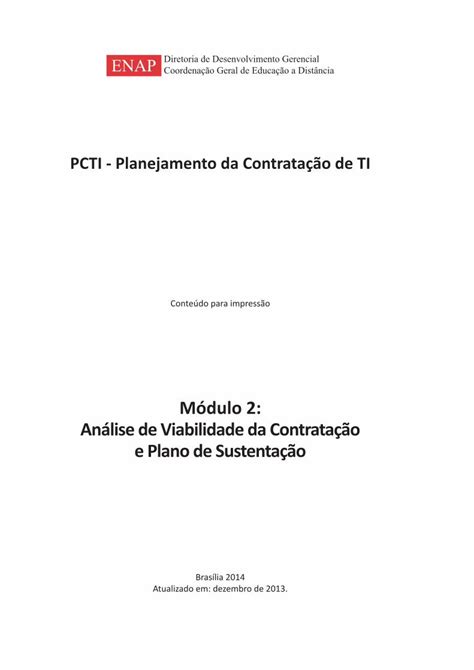 ENAP Diretoria de Desenvolvimento Gerencial
Coordenação Geral de Educação a Distância

PCTI - Planejamento da Contratação de TI

Conteúdo para impressão

Módulo 2:
Análise de Viabilidade da Contratação
e Plano de Sustentação

Brasília 2014
Atualizado em: dezembro de 2013.